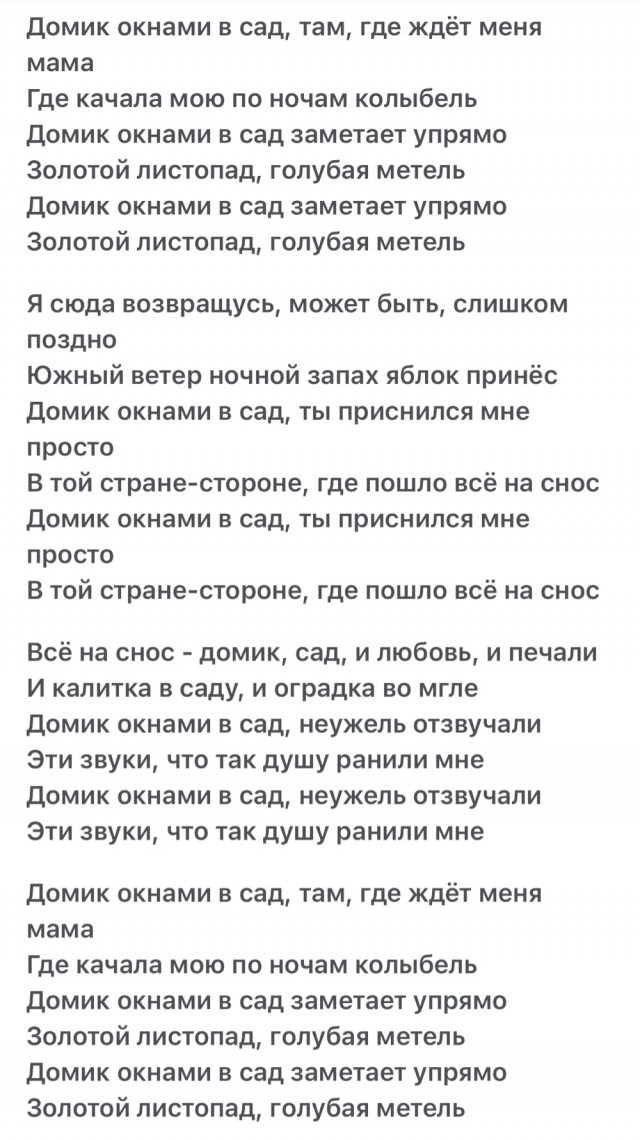 Домик окнами в сад, там, где ждёт меня мама
Где качала мою по ночам колыбель
Домик окнами в сад заметает упрямо
Золотой листопад, голубая метель
Домик окнами в сад заметает упрямо
Золотой листопад, голубая метель

Я сюда возвращусь, может быть, слишком поздно
Южный ветер ночной запах яблок принёс
Домик окнами в сад, ты приснился мне просто
В той стране-стороне, где пошло всё на снос
Домик окнами в сад, ты приснился мне просто
В той стране-стороне, где пошло всё на снос

Всё на снос - домик, сад, и любовь, и печали
И калитка в саду, и оградка во мгле
Домик окнами в сад, неужель отзвучали
Эти звуки, что так душу ранили мне
Домик окнами в сад, неужель отзвучали
Эти звуки, что так душу ранили мне

Домик окнами в сад, там, где ждёт меня мама
Где качала мою по ночам колыбель
Домик окнами в сад заметает упрямо
Золотой листопад, голубая метель
Домик окнами в сад заметает упрямо
Золотой листопад, голубая метель